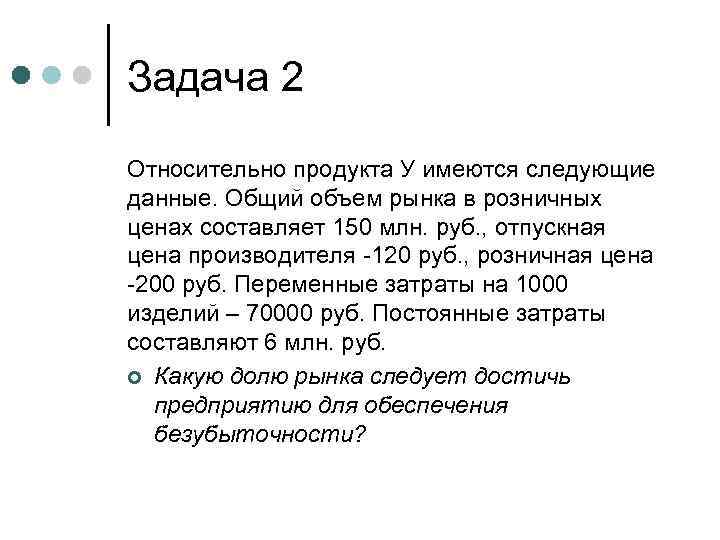 Задача 2

Относительно продукта У имеются следующие данные. Общий объем рынка в розничных ценах составляет 150 млн. руб., отпускная цена производителя -120 руб., розничная цена -200 руб. Переменные затраты на 1000 изделий – 70000 руб. Постоянные затраты составляют 6 млн. руб.

• Какую долю рынка следует достичь предприятию для обеспечения безубыточности?